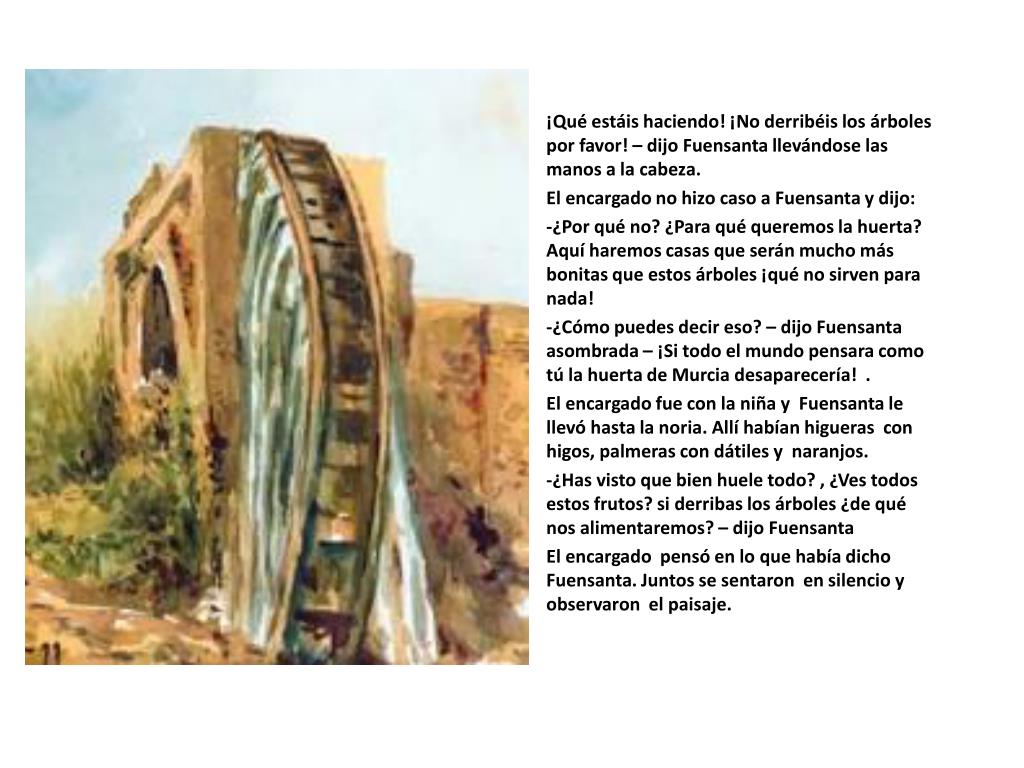 ¡Qué estáis haciendo! ¡No derribéis los árboles por favor! – dijo Fuensanta llevándose las manos a la cabeza.

El encargado no hizo caso a Fuensanta y dijo:

-¿Por qué no? ¿Para qué queremos la huerta? Aquí haremos casas que serán mucho más bonitas que estos árboles ¡qué no sirven para nada!

-¿Cómo puedes decir eso? – dijo Fuensanta asombrada – ¡Si todo el mundo pensara como tú la huerta de Murcia desaparecería! .

El encargado fue con la niña y Fuensanta le llevó hasta la noria. Allí habían higueras con higos, palmeras con dátiles y naranjos.

-¿Has visto que bien huele todo? , ¿Ves todos estos frutos? si derribas los árboles ¿de qué nos alimentaremos? – dijo Fuensanta

El encargado pensó en lo que había dicho Fuensanta. Juntos se sentaron en silencio y observaron el paisaje.